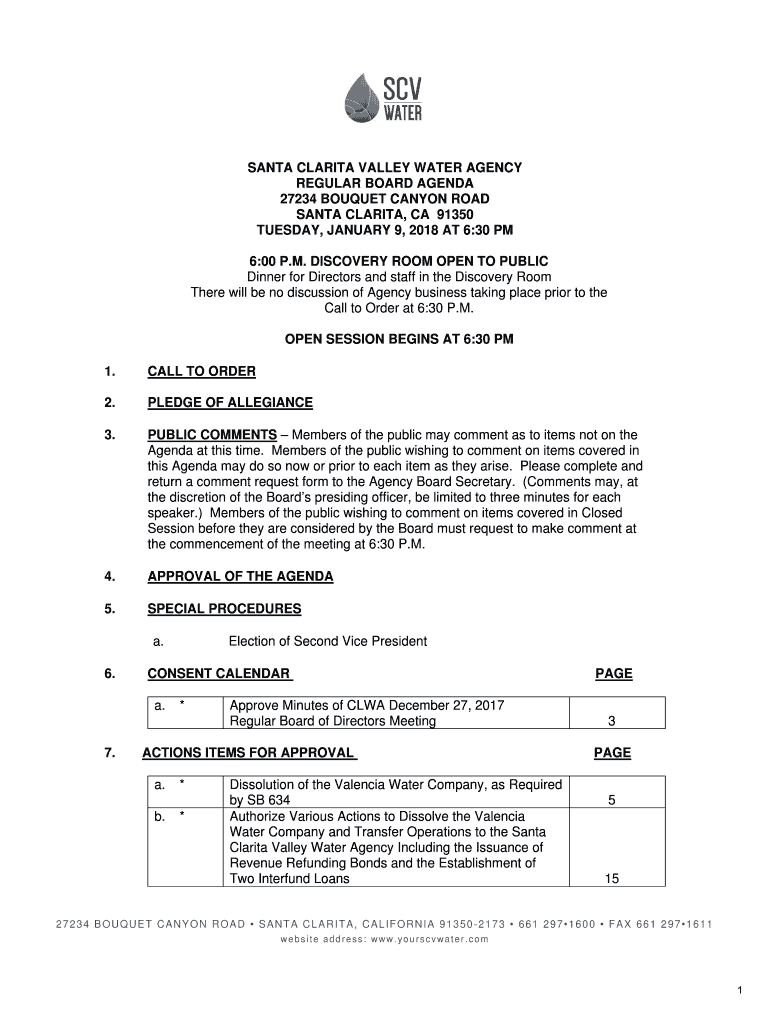 SCV WATER

SANTA CLARITA VALLEY WATER AGENCY
REGULAR BOARD AGENDA
27234 BOUQUET CANYON ROAD
SANTA CLARITA, CA 91350
TUESDAY, JANUARY 9, 2018 AT 6:30 PM

6:00 P.M. DISCOVERY ROOM OPEN TO PUBLIC
Dinner for Directors and staff in the Discovery Room
There will be no discussion of Agency business taking place prior to the Call to Order at 6:30 P.M.

OPEN SESSION BEGINS AT 6:30 PM

1. CALL TO ORDER

2. PLEDGE OF ALLEGIANCE

3. PUBLIC COMMENTS – Members of the public may comment as to items not on the Agenda at this time. Members of the public wishing to comment on items covered in this Agenda may do so now or prior to each item as they arise. Please complete and return a comment request form to the Agency Board Secretary. (Comments may, at the discretion of the Board's presiding officer, be limited to three minutes for each speaker.) Members of the public wishing to comment on items covered in Closed Session before they are considered by the Board must request to make comment at the commencement of the meeting at 6:30 P.M.

4. APPROVAL OF THE AGENDA

5. SPECIAL PROCEDURES

a. Election of Second Vice President

6. CONSENT CALENDAR PAGE

| a. * | Approve Minutes of CLWA December 27, 2017 Regular Board of Directors Meeting | 3 |
|---|---|---|

7. ACTIONS ITEMS FOR APPROVAL PAGE

| a. * | Dissolution of the Valencia Water Company, as Required by SB 634 | 5 |
|---|---|---|
| b. * | Authorize Various Actions to Dissolve the Valencia Water Company and Transfer Operations to the Santa Clarita Valley Water Agency Including the Issuance of Revenue Refunding Bonds and the Establishment of Two Interfund Loans | 15 |

27234 BOUQUET CANYON ROAD • SANTA CLARITA, CALIFORNIA 91350-2173 • 661 297•1600 • FAX 661 297•1611
website address: www.yourscvwater.com

1